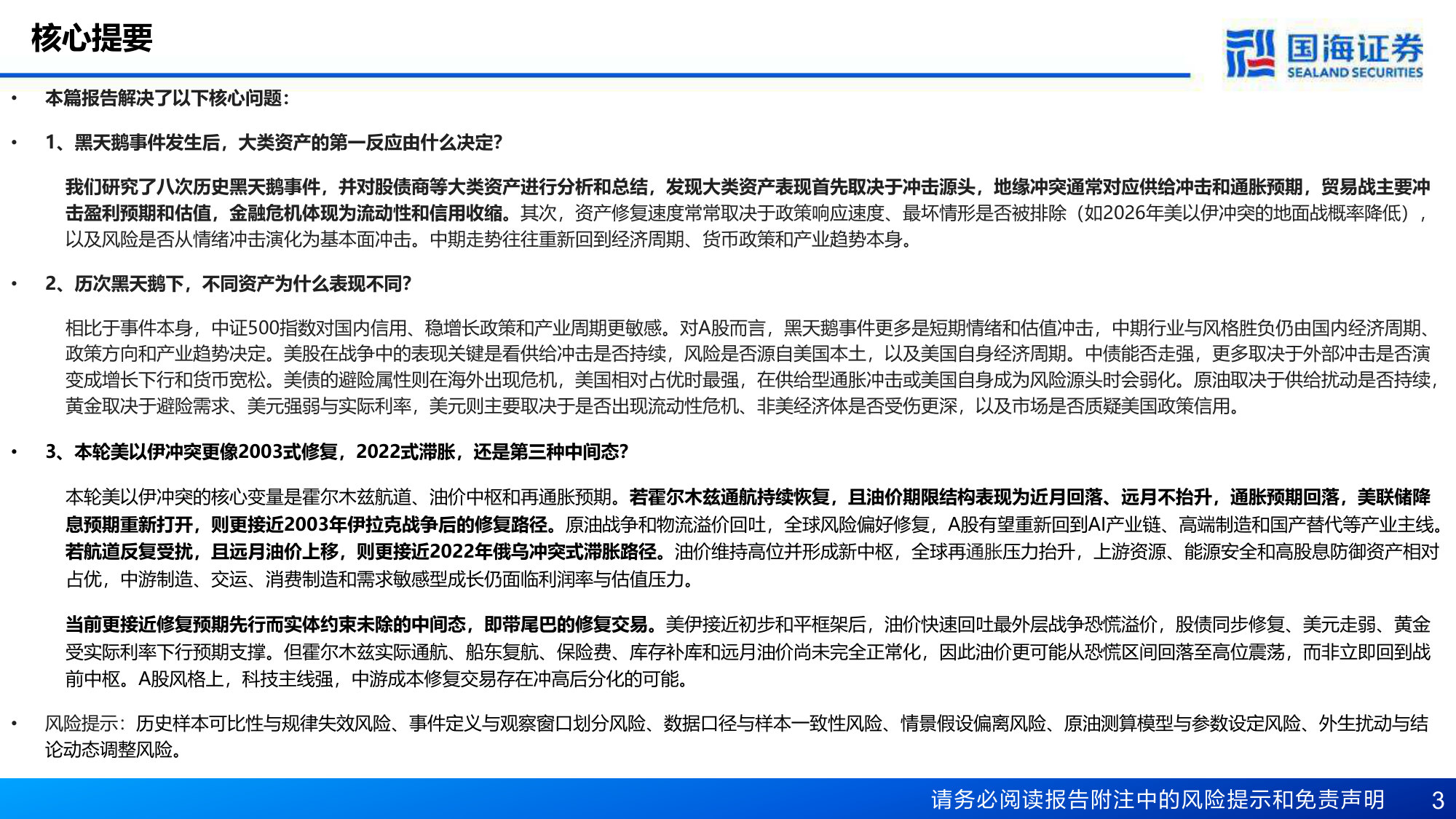 核心提要

国海证券
SEALAND SECURITIES

• 本篇报告解决了以下核心问题：

• 1、黑天鹅事件发生后，大类资产的第一反应由什么决定?

我们研究了八次历史黑天鹅事件，并对股债商等大类资产进行分析和总结，发现大类资产表现首先取决于冲击源头，地缘冲突通常对应供给冲击和通胀预期，贸易战主要冲击盈利预期和估值，金融危机体现为流动性和信用收缩。其次，资产修复速度常常取决于政策响应速度、最坏情形是否被排除（如2026年美以伊冲突的地面战概率降低），以及风险是否从情绪冲击演化为基本面冲击。中期走势往往重新回到经济周期、货币政策和产业趋势本身。

• 2、历次黑天鹅下，不同资产为什么表现不同?

相比于事件本身，中证500指数对国内信用、稳增长政策和产业周期更敏感。对A股而言，黑天鹅事件更多是短期情绪和估值冲击，中期行业与风格胜负仍由国内经济周期、政策方向和产业趋势决定。美股在战争中的表现关键是看供给冲击是否持续，风险是否源自美国本土，以及美国自身经济周期。中债能否走强，更多取决于外部冲击是否演变成增长下行和货币宽松。美债的避险属性则在海外出现危机，美国相对占优时最强，在供给型通胀冲击或美国自身成为风险源头时会弱化。原油取决于供给扰动是否持续，黄金取决于避险需求、美元强弱与实际利率，美元则主要取决于是否出现流动性危机、非美经济体是否受伤更深，以及市场是否质疑美国政策信用。

• 3、本轮美以伊冲突更像2003式修复，2022式滞胀，还是第三种中间态?

本轮美以伊冲突的核心变量是霍尔木兹航道、油价中枢和再通胀预期。若霍尔木兹通航持续恢复，且油价期限结构表现为近月回落、远月不抬升，通胀预期回落，美联储降息预期重新打开，则更接近2003年伊拉克战争后的修复路径。原油战争和物流溢价回吐，全球风险偏好修复，A股有望重新回到AI产业链、高端制造和国产替代等产业主线。若航道反复受扰，且远月油价上移，则更接近2022年俄乌冲突式滞胀路径。油价维持高位并形成新中枢，全球再通胀压力抬升，上游资源、能源安全和高股息防御资产相对占优，中游制造、交运、消费制造和需求敏感型成长仍面临利润率与估值压力。

当前更接近修复预期先行而实体约束未除的中间态，即带尾巴的修复交易。美伊接近初步和平框架后，油价快速回吐最外层战争恐慌溢价，股债同步修复、美元走弱、黄金受实际利率下行预期支撑。但霍尔木兹实际通航、船东复航、保险费、库存补库和远月油价尚未完全正常化，因此油价更可能从恐慌区间回落至高位震荡，而非立即回到战前中枢。A股风格上，科技主线强，中游成本修复交易存在冲高后分化的可能。

• 风险提示：历史样本可比性与规律失效风险、事件定义与观察窗口划分风险、数据口径与样本一致性风险、情景假设偏离风险、原油测算模型与参数设定风险、外生扰动与结论动态调整风险。

请务必阅读报告附注中的风险提示和免责声明 3